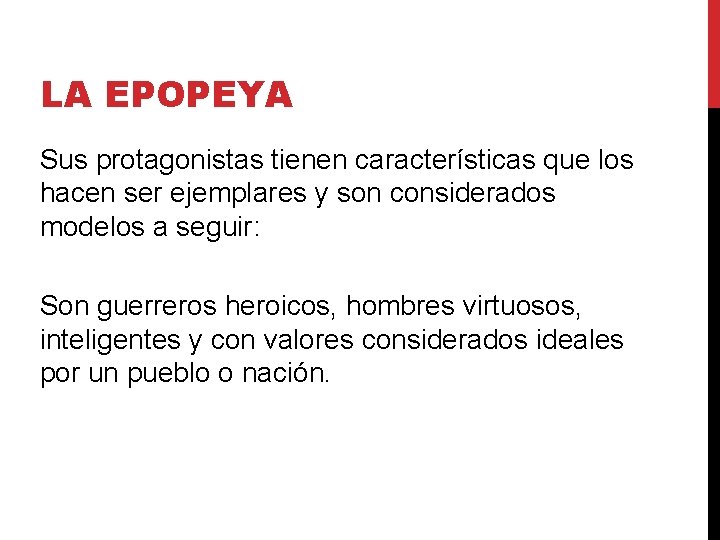 LA EPOPEYA

Sus protagonistas tienen características que los hacen ser ejemplares y son considerados modelos a seguir:

Son guerreros heroicos, hombres virtuosos, inteligentes y con valores considerados ideales por un pueblo o nación.